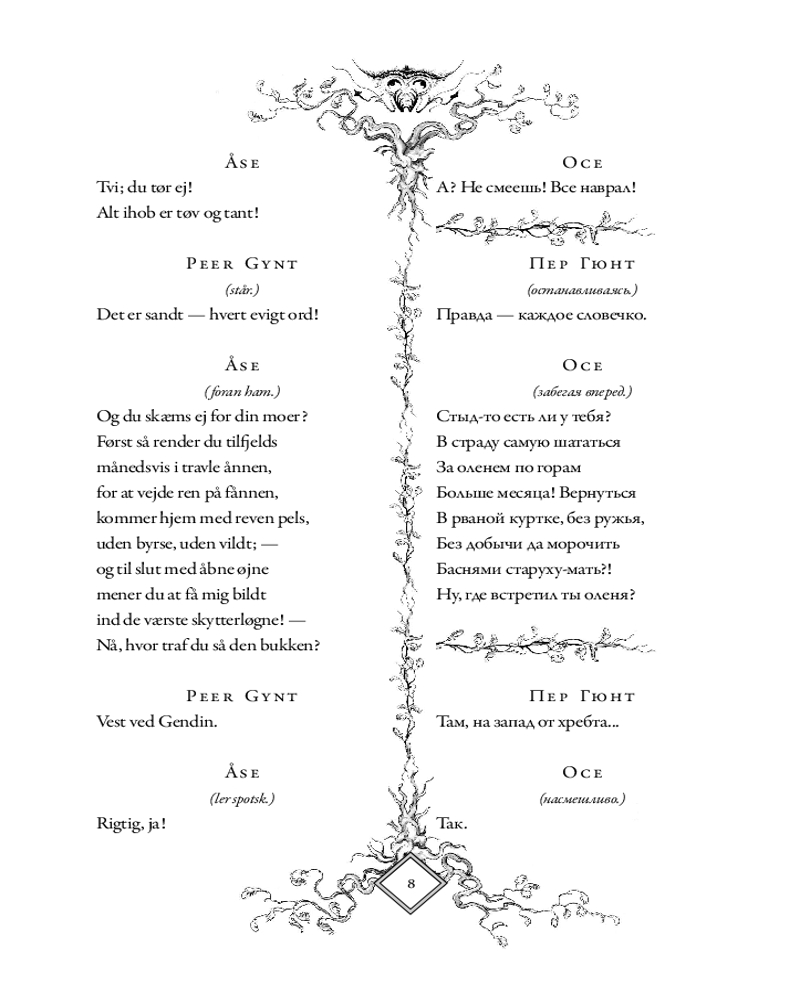 Åse
Tvi; du tør ej!
Alt ihob er tøv og tant!

Peer Gynt
(står.)
Det er sandt — hvert evigt ord!

Åse
(foran ham.)
Og du skæms ej for din moer?
Først så render du tilfjelds
månedsvis i travle ånnen,
for at vejde ren på fånnen,
kommer hjem med reven pels,
uden byrse, uden vildt; —
og til slut med åbne øjne
mener du at få mig bildt
ind de værste skytterløgne! —
Nå, hvor traf du så den bukken?

Peer Gynt
Vest ved Gendin.

Åse
(ler spotsk.)
Rigtig, ja!

Осе
А? Не смеешь! Все наврал!

Пер Гюнт
(останавливаясь.)
Правда — каждое словечко.

Осе
(забегая вперед.)
Стыд-то есть ли у тебя?
В страду самую шататься
За оленем по горам
Больше месяца! Вернуться
В рваной куртке, без ружья,
Без добычи да морочить
Баснями старуху-мать?!
Ну, где встретил ты оленя?

Пер Гюнт
Там, на запад от хребта...

Осе
(насмешливо.)
Так.

8